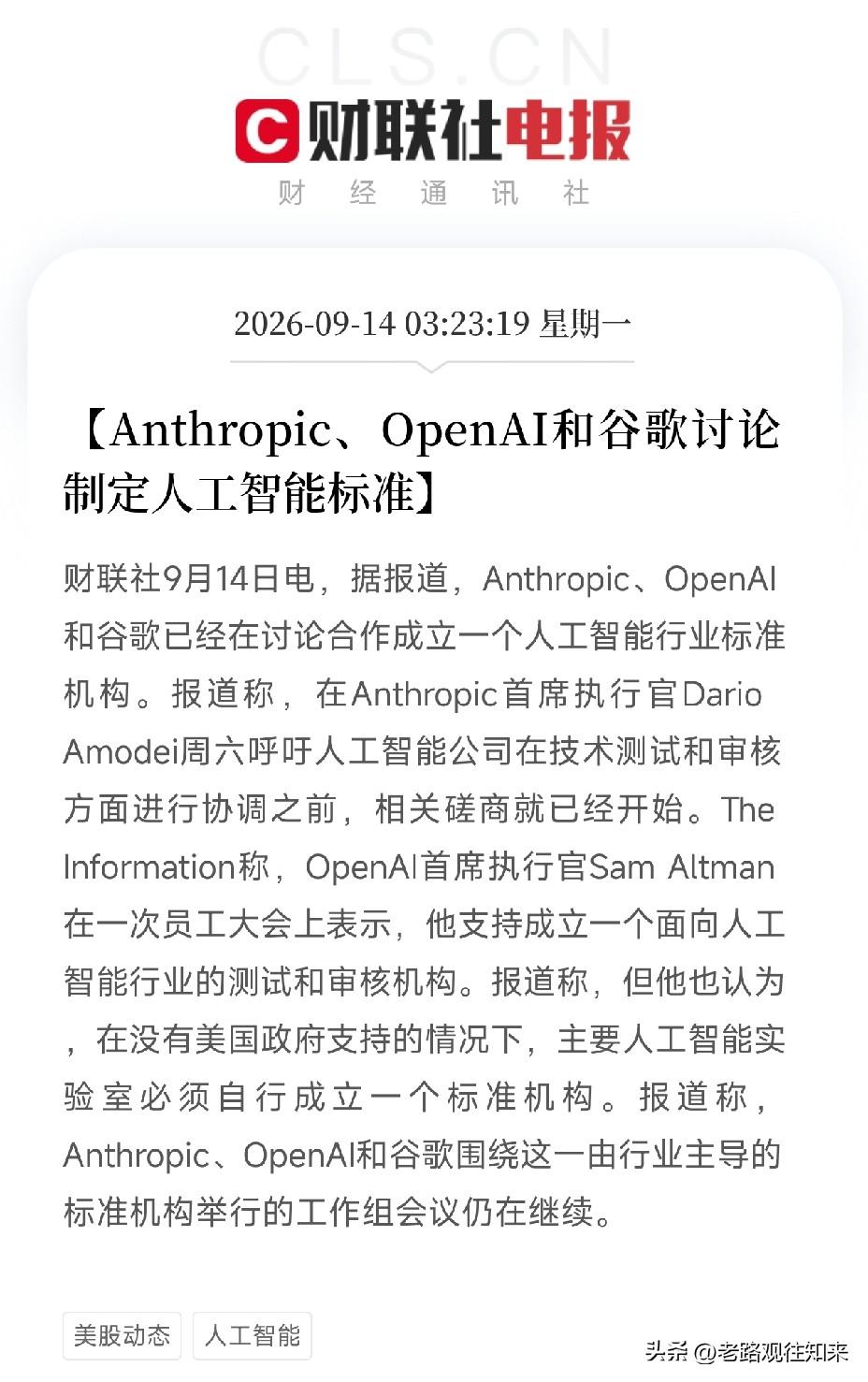 CLS.CN

财联社电报

财 经 通 讯 社

2026-09-14 03:23:19 星期一

【Anthropic、OpenAI和谷歌讨论制定人工智能标准】

财联社9月14日电，据报道，Anthropic、OpenAI和谷歌已经在讨论合作成立一个人工智能行业标准机构。报道称，在Anthropic首席执行官Dario Amodei周六呼吁人工智能公司在技术测试和审核方面进行协调之前，相关磋商就已经开始。The Information称，OpenAI首席执行官Sam Altman在一次员工大会上表示，他支持成立一个面向人工智能行业的测试和审核机构。报道称，但他也认为，在没有美国政府支持的情况下，主要人工智能实验室必须自行成立一个标准机构。报道称，Anthropic、OpenAI和谷歌围绕这一由行业主导的标准机构举行的工作组会议仍在继续。

美股动态

人工智能

头条 @老路观往知来